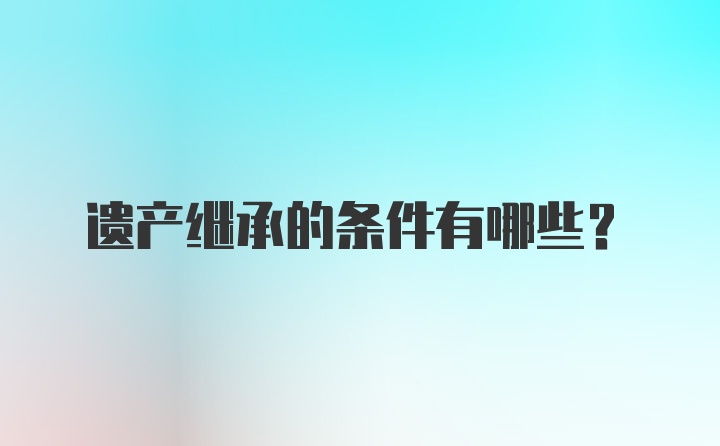 遗产继承的条件有哪些？